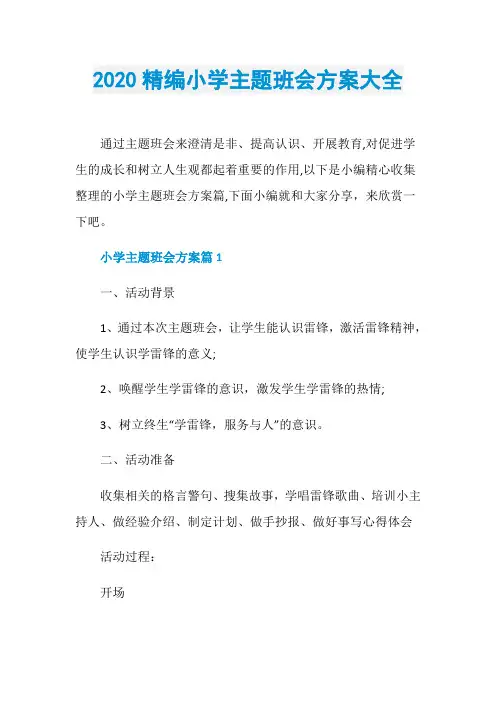 2020 精编小学主题班会方案大全

通过主题班会来澄清是非、提高认识、开展教育,对促进学生的成长和树立人生观都起着重要的作用,以下是小编精心收集整理的小学主题班会方案篇,下面小编就和大家分享，来欣赏一下吧。

小学主题班会方案篇 1

一、活动背景

1、通过本次主题班会，让学生能认识雷锋，激活雷锋精神，使学生认识学雷锋的意义;

2、唤醒学生学雷锋的意识，激发学生学雷锋的热情;

3、树立终生“学雷锋，服务与人”的意识。

二、活动准备

收集相关的格言警句、搜集故事，学唱雷锋歌曲、培训小主持人、做经验介绍、制定计划、做手抄报、做好事写心得体会

活动过程：

开场